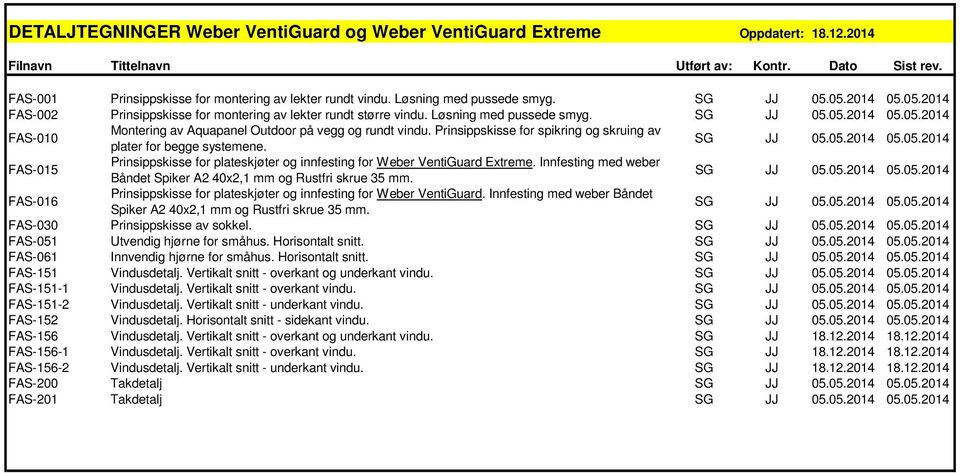 DETALJTEGNINGER Weber VentiGuard og Weber VentiGuard Extreme Oppdatert: 18.12.2014

| Filnavn | Tittelnavn | Utført av: | Kontr. | Dato | Sist rev. |
|---|---|---|---|---|---|
| FAS-001 | Prinsippskisse for montering av lekter rundt vindu. Løsning med pussede smyg. | SG | JJ | 05.05.2014 | 05.05.2014 |
| FAS-002 | Prinsippskisse for montering av lekter rundt større vindu. Løsning med pussede smyg. | SG | JJ | 05.05.2014 | 05.05.2014 |
| FAS-010 | Montering av Aquapanel Outdoor på vegg og rundt vindu. Prinsippskisse for spikring og skruing av plater for begge systemene. | SG | JJ | 05.05.2014 | 05.05.2014 |
| FAS-015 | Prinsippskisse for plateskjøter og innfesting for Weber VentiGuard Extreme. Innfesting med weber Båndet Spiker A2 40x2,1 mm og Rustfri skrue 35 mm. | SG | JJ | 05.05.2014 | 05.05.2014 |
| FAS-016 | Prinsippskisse for plateskjøter og innfesting for Weber VentiGuard. Innfesting med weber Båndet Spiker A2 40x2,1 mm og Rustfri skrue 35 mm. | SG | JJ | 05.05.2014 | 05.05.2014 |
| FAS-030 | Prinsippskisse av sokkel. | SG | JJ | 05.05.2014 | 05.05.2014 |
| FAS-051 | Utvendig hjørne for småhus. Horisontalt snitt. | SG | JJ | 05.05.2014 | 05.05.2014 |
| FAS-061 | Innvendig hjørne for småhus. Horisontalt snitt. | SG | JJ | 05.05.2014 | 05.05.2014 |
| FAS-151 | Vindusdetalj. Vertikalt snitt - overkant og underkant vindu. | SG | JJ | 05.05.2014 | 05.05.2014 |
| FAS-151-1 | Vindusdetalj. Vertikalt snitt - overkant vindu. | SG | JJ | 05.05.2014 | 05.05.2014 |
| FAS-151-2 | Vindusdetalj. Vertikalt snitt - underkant vindu. | SG | JJ | 05.05.2014 | 05.05.2014 |
| FAS-152 | Vindusdetalj. Horisontalt snitt - sidekant vindu. | SG | JJ | 05.05.2014 | 05.05.2014 |
| FAS-156 | Vindusdetalj. Vertikalt snitt - overkant og underkant vindu. | SG | JJ | 18.12.2014 | 18.12.2014 |
| FAS-156-1 | Vindusdetalj. Vertikalt snitt - overkant vindu. | SG | JJ | 18.12.2014 | 18.12.2014 |
| FAS-156-2 | Vindusdetalj. Vertikalt snitt - underkant vindu. | SG | JJ | 18.12.2014 | 18.12.2014 |
| FAS-200 | Takdetalj | SG | JJ | 05.05.2014 | 05.05.2014 |
| FAS-201 | Takdetalj | SG | JJ | 05.05.2014 | 05.05.2014 |